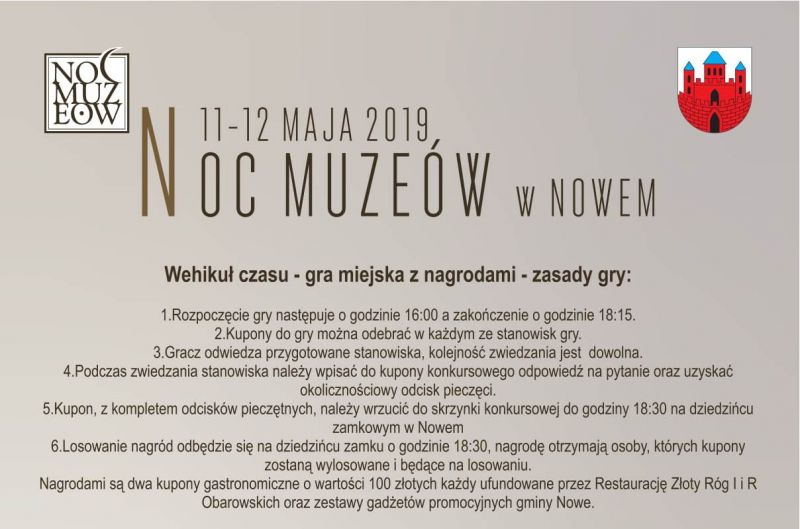 NOC MUZEÓW

11-12 MAJA 2019
NOC MUZEÓW W NOWEM

Wehikuł czasu - gra miejska z nagrodami - zasady gry:

1.Rozpoczęcie gry następuje o godzinie 16:00 a zakończenie o godzinie 18:15.
2.Kupony do gry można odebrać w każdym ze stanowisk gry.
3.Gracz odwiedza przygotowane stanowiska, kolejność zwiedzania jest dowolna.
4.Podczas zwiedzania stanowiska należy wpisać do kupony konkursowego odpowiedź na pytanie oraz uzyskać okolicznościowy odcisk pieczęci.
5.Kupon, z kompletem odcisków pieczętnych, należy wrzucić do skrzynki konkursowej do godziny 18:30 na dziedzińcu zamkowym w Nowem
6.Losowanie nagród odbędzie się na dziedzińcu zamku o godzinie 18:30, nagrodę otrzymają osoby, których kupony zostaną wylosowane i będące na losowaniu.
Nagrodami są dwa kupony gastronomiczne o wartości 100 złotych każdy ufundowane przez Restaurację Złoty Róg I i R Obarowskich oraz zestawy gadżetów promocyjnych gminy Nowe.